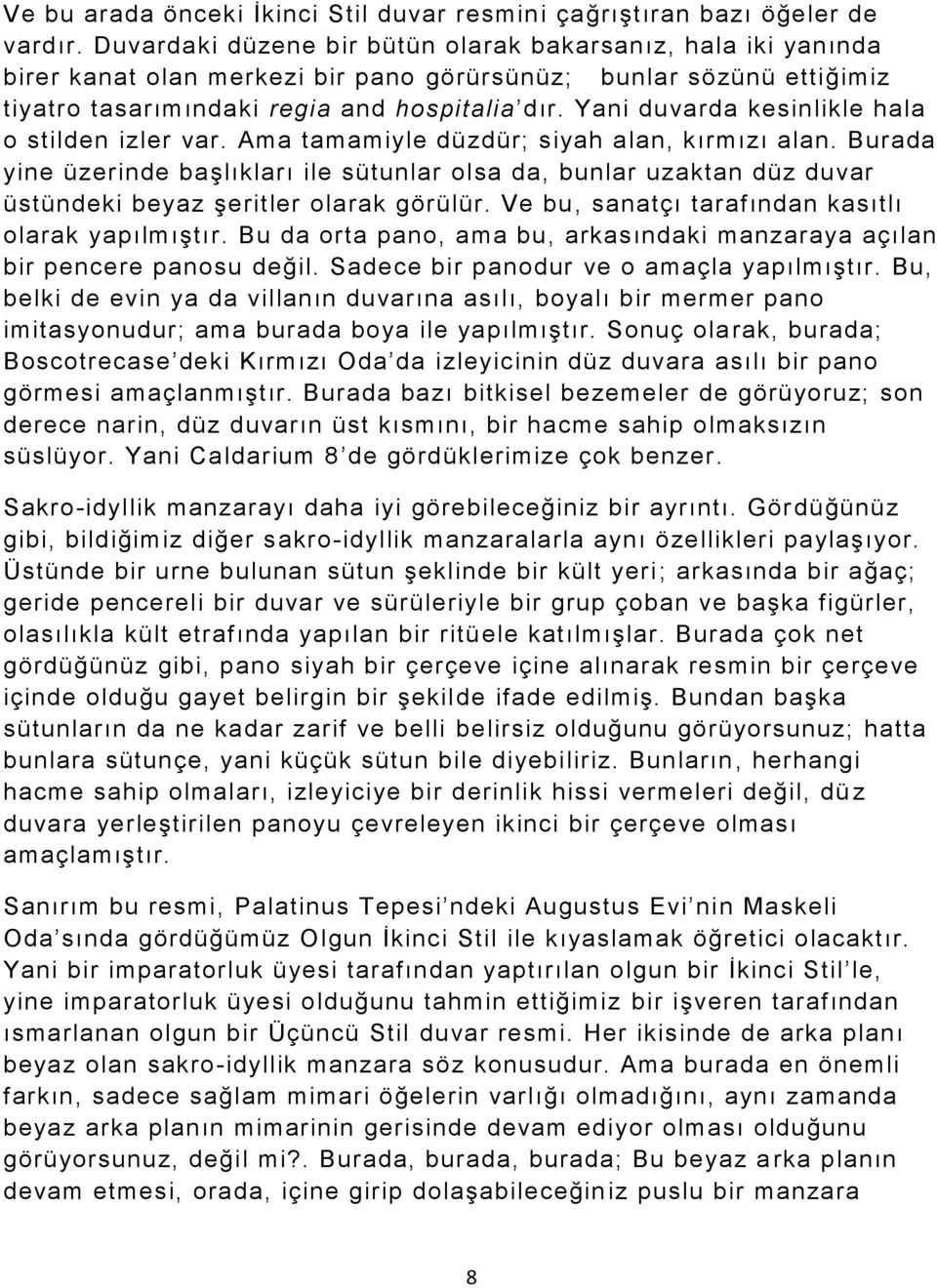 Ve bu arada önceki İkinci Stil duvar resmini çağrıştıran bazı öğeler de vardır. Duvardaki düzene bir bütün olarak bakarsanız, hala iki yanında birer kanat olan merkezi bir pano görürsünüz; bunlar sözünü ettiğimiz tiyatro tasarımındaki regia and hospitalia'dır. Yani duvarda kesinlikle hala o stilden izler var. Ama tamamiyle düzdür; siyah alan, kırmızı alan. Burada yine üzerinde başlıkları ile sütunlar olsa da, bunlar uzaktan düz duvar üstündeki beyaz şeritler olarak görülür. Ve bu, sanatçı tarafından kasıtlı olarak yapılmıştır. Bu da orta pano, ama bu, arkasındaki manzaraya açılan bir pencere panosu değil. Sadece bir panodur ve o amaçla yapılmıştır. Bu, belki de evin ya da villanın duvarına asılı, boyalı bir mermer pano imitasyonudur; ama burada boya ile yapılmıştır. Sonuç olarak, burada; Boscotrecase'deki Kırmızı Oda'da izleyicinin düz duvara asılı bir pano görmesi amaçlanmıştır. Burada bazı bitkisel bezemeler de görüyoruz; son derece narin, düz duvarın üst kısmını, bir hacme sahip olmaksızın süslüyor. Yani Caldarium 8'de gördüklerimize çok benzer.

Sakro-idyllik manzarayı daha iyi görebileceğiniz bir ayrıntı. Gördüğünüz gibi, bildiğimiz diğer sakro-idyllik manzaralarla aynı özellikleri paylaşıyor. Üstünde bir urne bulunan sütun şeklinde bir kült yeri; arkasında bir ağaç; geride pencereli bir duvar ve sürüleriyle bir grup çoban ve başka figürler, olasılıkla kült etrafında yapılan bir ritüele katılmışlar. Burada çok net gördüğünüz gibi, pano siyah bir çerçeve içine alınarak resmin bir çerçeve içinde olduğu gayet belirgin bir şekilde ifade edilmiş. Bundan başka sütunların da ne kadar zarif ve belli belirsiz olduğunu görüyorsunuz; hatta bunlara sütunçe, yani küçük sütun bile diyebiliriz. Bunların, herhangi hacme sahip olmaları, izleyiciye bir derinlik hissi vermeleri değil, düz duvara yerleştirilen panoyu çevreleyen ikinci bir çerçeve olması amaçlamıştır.

Sanırım bu resmi, Palatinus Tepesi'ndeki Augustus Evi'nin Maskeli Oda'sında gördüğümüz Olgun İkinci Stil ile kıyaslamak öğretici olacaktır. Yani bir imparatorluk üyesi tarafından yaptırılan olgun bir İkinci Stil'le, yine imparatorluk üyesi olduğunu tahmin ettiğimiz bir işveren tarafından ısmarlanan olgun bir Üçüncü Stil duvar resmi. Her ikisinde de arka planı beyaz olan sakro-idyllik manzara söz konusudur. Ama burada en önemli farkın, sadece sağlam mimari öğelerin varlığı olmadığını, aynı zamanda beyaz arka planın mimarinin gerisinde devam ediyor olması olduğunu görüyorsunuz, değil mi?. Burada, burada, burada; Bu beyaz arka planın devam etmesi, orada, içine girip dolaşabileceğiniz puslu bir manzara

8